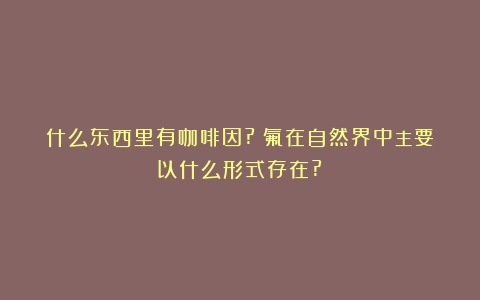 什么东西里有咖啡因？氟在自然界中主要以什么形式存在？